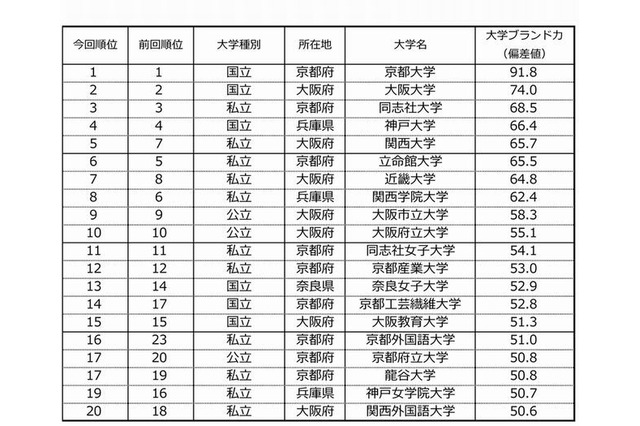 | 今回順位 | 前回順位 | 大学種別 | 所在地 | 大学名 | 大学ブランド力（偏差値） |
|---|---|---|---|---|---|
| 1 | 1 | 国立 | 京都府 | 京都大学 | 91.8 |
| 2 | 2 | 国立 | 大阪府 | 大阪大学 | 74.0 |
| 3 | 3 | 私立 | 京都府 | 同志社大学 | 68.5 |
| 4 | 4 | 国立 | 兵庫県 | 神戸大学 | 66.4 |
| 5 | 7 | 私立 | 大阪府 | 関西大学 | 65.7 |
| 6 | 5 | 私立 | 京都府 | 立命館大学 | 65.5 |
| 7 | 8 | 私立 | 大阪府 | 近畿大学 | 64.8 |
| 8 | 6 | 私立 | 兵庫県 | 関西学院大学 | 62.4 |
| 9 | 9 | 公立 | 大阪府 | 大阪市立大学 | 58.3 |
| 10 | 10 | 公立 | 大阪府 | 大阪府立大学 | 55.1 |
| 11 | 11 | 私立 | 京都府 | 同志社女子大学 | 54.1 |
| 12 | 12 | 私立 | 京都府 | 京都産業大学 | 53.0 |
| 13 | 14 | 国立 | 奈良県 | 奈良女子大学 | 52.9 |
| 14 | 17 | 国立 | 京都府 | 京都工芸繊維大学 | 52.8 |
| 15 | 15 | 国立 | 大阪府 | 大阪教育大学 | 51.3 |
| 16 | 23 | 私立 | 京都府 | 京都外国語大学 | 51.0 |
| 17 | 20 | 公立 | 京都府 | 京都府立大学 | 50.8 |
| 17 | 19 | 私立 | 京都府 | 龍谷大学 | 50.8 |
| 19 | 16 | 私立 | 兵庫県 | 神戸女学院大学 | 50.7 |
| 20 | 18 | 私立 | 大阪府 | 関西外国語大学 | 50.6 |